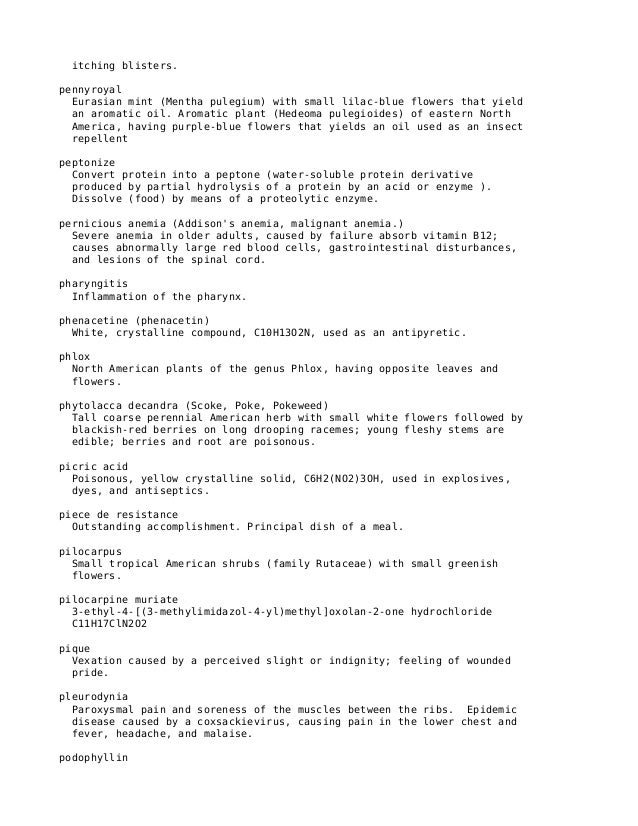 itching blisters.

pennyroyal
Eurasian mint (Mentha pulegium) with small lilac-blue flowers that yield an aromatic oil. Aromatic plant (Hedeoma pulegioides) of eastern North America, having purple-blue flowers that yields an oil used as an insect repellent

peptonize
Convert protein into a peptone (water-soluble protein derivative produced by partial hydrolysis of a protein by an acid or enzyme ). Dissolve (food) by means of a proteolytic enzyme.

pernicious anemia (Addison's anemia, malignant anemia.)
Severe anemia in older adults, caused by failure absorb vitamin B12; causes abnormally large red blood cells, gastrointestinal disturbances, and lesions of the spinal cord.

pharyngitis
Inflammation of the pharynx.

phenacetine (phenacetin)
White, crystalline compound, C10H13O2N, used as an antipyretic.

phlox
North American plants of the genus Phlox, having opposite leaves and flowers.

phytolacca decandra (Scoke, Poke, Pokeweed)
Tall coarse perennial American herb with small white flowers followed by blackish-red berries on long drooping racemes; young fleshy stems are edible; berries and root are poisonous.

picric acid
Poisonous, yellow crystalline solid, C6H2(NO2)3OH, used in explosives, dyes, and antiseptics.

piece de resistance
Outstanding accomplishment. Principal dish of a meal.

pilocarpus
Small tropical American shrubs (family Rutaceae) with small greenish flowers.

pilocarpine muriate
3-ethyl-4-[(3-methylimidazol-4-yl)methyl]oxolan-2-one hydrochloride C11H17ClN2O2

pique
Vexation caused by a perceived slight or indignity; feeling of wounded pride.

pleurodynia
Paroxysmal pain and soreness of the muscles between the ribs. Epidemic disease caused by a coxsackievirus, causing pain in the lower chest and fever, headache, and malaise.

podophyllin